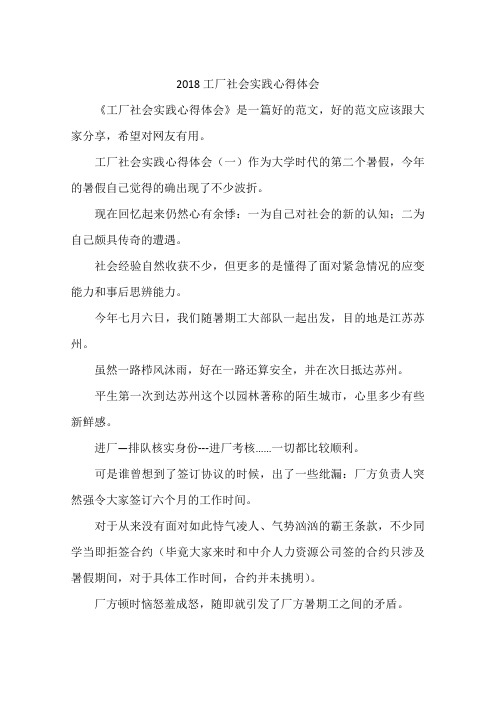 2018 工厂社会实践心得体会

《工厂社会实践心得体会》是一篇好的范文，好的范文应该跟大家分享，希望对网友有用。

工厂社会实践心得体会（一）作为大学时代的第二个暑假，今年的暑假自己觉得的确出现了不少波折。

现在回忆起来仍然心有余悸：一为自己对社会的新的认知；二为自己颇具传奇的遭遇。

社会经验自然收获不少，但更多的是懂得了面对紧急情况的应变能力和事后思辨能力。

今年七月六日，我们随暑期工大部队一起出发，目的地是江苏苏州。

虽然一路栉风沐雨，好在一路还算安全，并在次日抵达苏州。

平生第一次到达苏州这个以园林著称的陌生城市，心里多少有些新鲜感。

进厂—排队核实身份---进厂考核......一切都比较顺利。

可是谁曾想到了签订协议的时候，出了一些纰漏：厂方负责人突然强令大家签订六个月的工作时间。

对于从来没有面对如此恃气凌人、气势汹汹的霸王条款，不少同学当即拒签合约（毕竟大家来时和中介人力资源公司签的合约只涉及暑假期间，对于具体工作时间，合约并未挑明）。

厂方顿时恼怒羞成怒，随即就引发了厂方暑期工之间的矛盾。